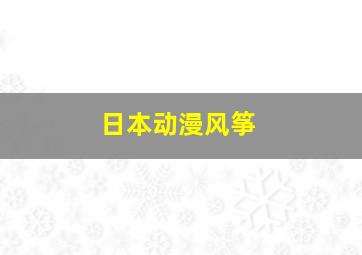 日本动漫风筝